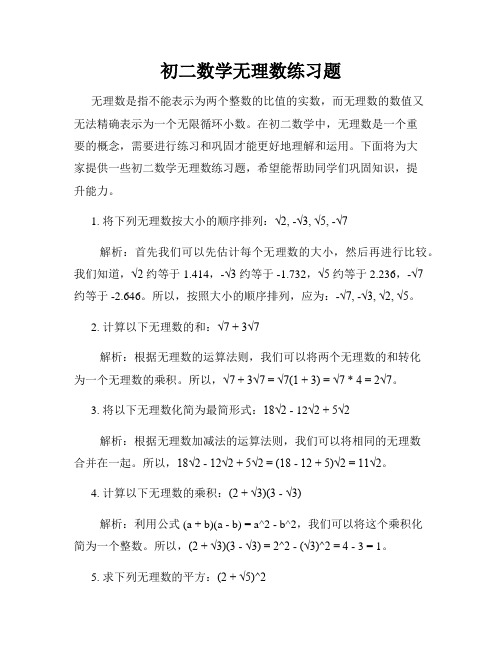 初二数学无理数练习题

无理数是指不能表示为两个整数的比值的实数，而无理数的数值又无法精确表示为一个无限循环小数。在初二数学中，无理数是一个重要的概念，需要进行练习和巩固才能更好地理解和运用。下面将为大家提供一些初二数学无理数练习题，希望能帮助同学们巩固知识，提升能力。

1. 将下列无理数按大小的顺序排列：√2, -√3, √5, -√7

解析：首先我们可以先估计每个无理数的大小，然后再进行比较。我们知道，√2 约等于 1.414，-√3 约等于 -1.732，√5 约等于 2.236，-√7 约等于 -2.646。所以，按照大小的顺序排列，应为：-√7, -√3, √2, √5。

2. 计算以下无理数的和：√7 + 3√7

解析：根据无理数的运算法则，我们可以将两个无理数的和转化为一个无理数的乘积。所以，√7 + 3√7 = √7(1 + 3) = √7 * 4 = 2√7。

3. 将以下无理数化简为最简形式：18√2 - 12√2 + 5√2

解析：根据无理数加减法的运算法则，我们可以将相同的无理数合并在一起。所以，18√2 - 12√2 + 5√2 = (18 - 12 + 5)√2 = 11√2。

4. 计算以下无理数的乘积：(2 + √3)(3 - √3)

解析：利用公式 (a + b)(a - b) = a^2 - b^2，我们可以将这个乘积化简为一个整数。所以，(2 + √3)(3 - √3) = 2^2 - (√3)^2 = 4 - 3 = 1。

5. 求下列无理数的平方：(2 + √5)^2